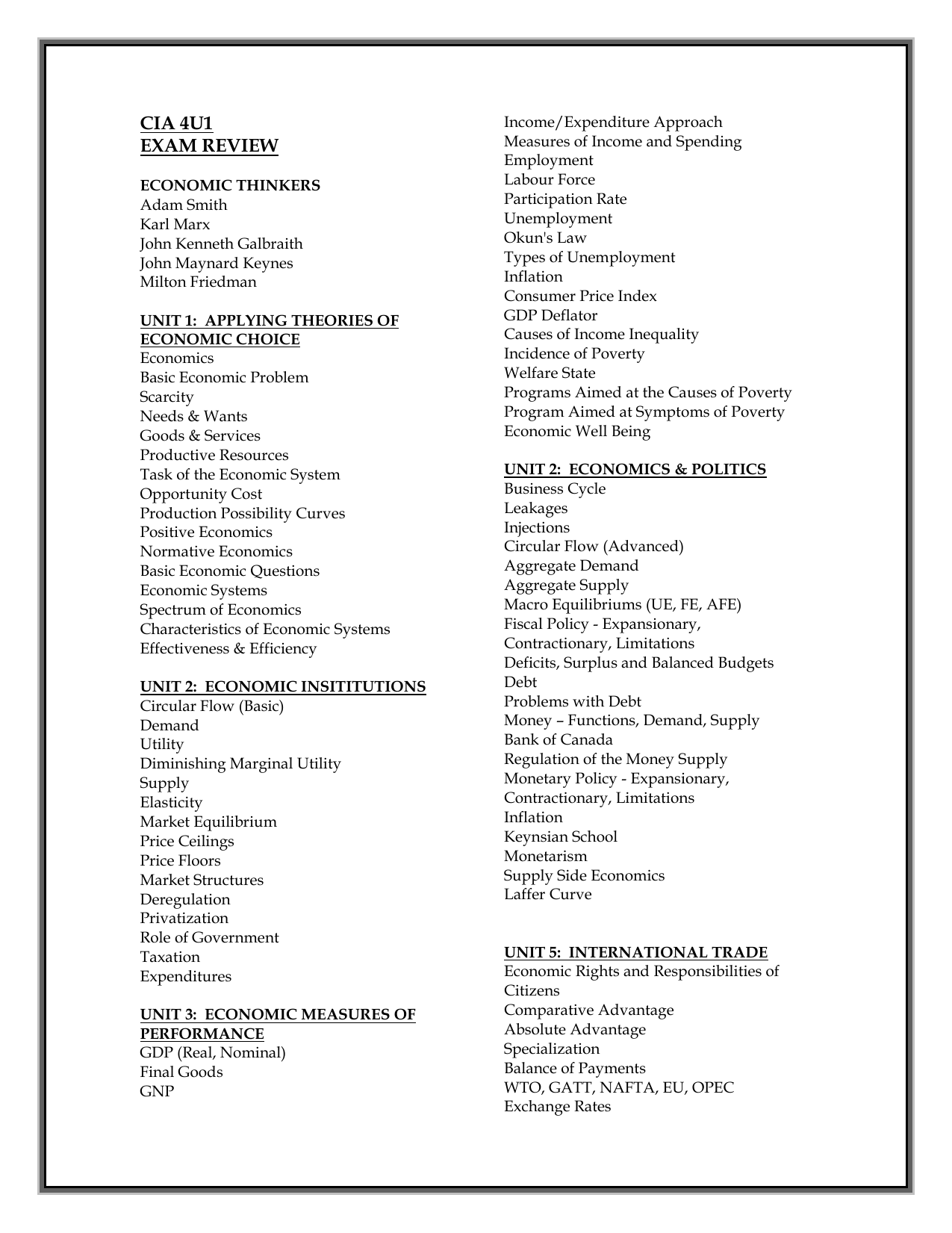 CIA 4U1
EXAM REVIEW

ECONOMIC THINKERS
Adam Smith
Karl Marx
John Kenneth Galbraith
John Maynard Keynes
Milton Friedman

UNIT 1: APPLYING THEORIES OF ECONOMIC CHOICE
Economics
Basic Economic Problem
Scarcity
Needs & Wants
Goods & Services
Productive Resources
Task of the Economic System
Opportunity Cost
Production Possibility Curves
Positive Economics
Normative Economics
Basic Economic Questions
Economic Systems
Spectrum of Economics
Characteristics of Economic Systems
Effectiveness & Efficiency

UNIT 2: ECONOMIC INSITITUTIONS
Circular Flow (Basic)
Demand
Utility
Diminishing Marginal Utility
Supply
Elasticity
Market Equilibrium
Price Ceilings
Price Floors
Market Structures
Deregulation
Privatization
Role of Government
Taxation
Expenditures

UNIT 3: ECONOMIC MEASURES OF PERFORMANCE
GDP (Real, Nominal)
Final Goods
GNP
Income/Expenditure Approach
Measures of Income and Spending
Employment
Labour Force
Participation Rate
Unemployment
Okun's Law
Types of Unemployment
Inflation
Consumer Price Index
GDP Deflator
Causes of Income Inequality
Incidence of Poverty
Welfare State
Programs Aimed at the Causes of Poverty
Program Aimed at Symptoms of Poverty
Economic Well Being

UNIT 2: ECONOMICS & POLITICS
Business Cycle
Leakages
Injections
Circular Flow (Advanced)
Aggregate Demand
Aggregate Supply
Macro Equilibriums (UE, FE, AFE)
Fiscal Policy - Expansionary, Contractionary, Limitations
Deficits, Surplus and Balanced Budgets
Debt
Problems with Debt
Money – Functions, Demand, Supply
Bank of Canada
Regulation of the Money Supply
Monetary Policy - Expansionary, Contractionary, Limitations
Inflation
Keynsian School
Monetarism
Supply Side Economics
Laffer Curve

UNIT 5: INTERNATIONAL TRADE
Economic Rights and Responsibilities of Citizens
Comparative Advantage
Absolute Advantage
Specialization
Balance of Payments
WTO, GATT, NAFTA, EU, OPEC
Exchange Rates